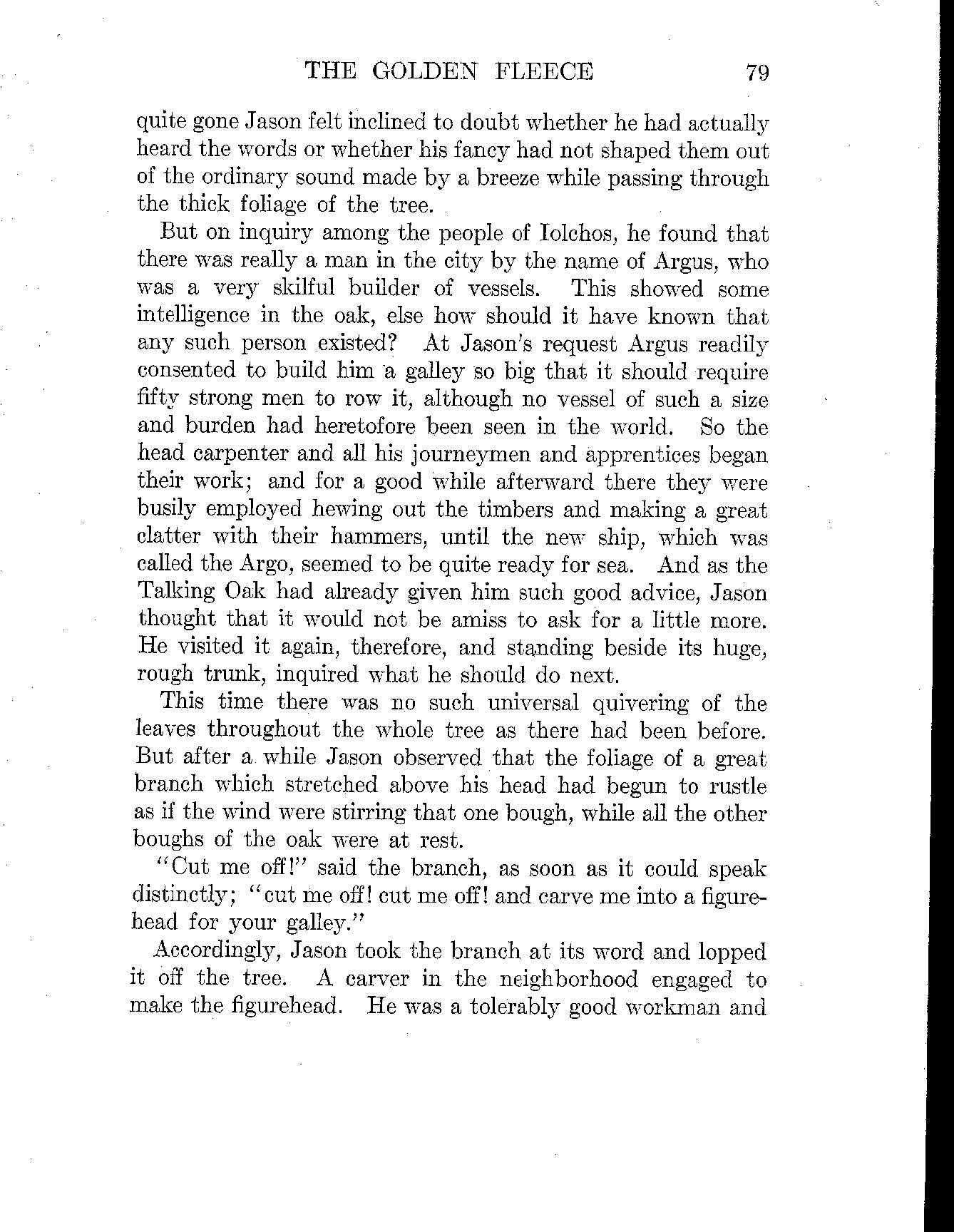 THE GOLDEN FLEECE 79

quite gone Jason felt inclined to doubt whether he had actually heard the words or whether his fancy had not shaped them out of the ordinary sound made by a breeze while passing through the thick foliage of the tree.

But on inquiry among the people of Iolchos, he found that there was really a man in the city by the name of Argus, who was a very skilful builder of vessels. This showed some intelligence in the oak, else how should it have known that any such person existed? At Jason's request Argus readily consented to build him a galley so big that it should require fifty strong men to row it, although no vessel of such a size and burden had heretofore been seen in the world. So the head carpenter and all his journeymen and apprentices began their work; and for a good while afterward there they were busily employed hewing out the timbers and making a great clatter with their hammers, until the new ship, which was called the Argo, seemed to be quite ready for sea. And as the Talking Oak had already given him such good advice, Jason thought that it would not be amiss to ask for a little more. He visited it again, therefore, and standing beside its huge, rough trunk, inquired what he should do next.

This time there was no such universal quivering of the leaves throughout the whole tree as there had been before. But after a while Jason observed that the foliage of a great branch which stretched above his head had begun to rustle as if the wind were stirring that one bough, while all the other boughs of the oak were at rest.

"Cut me off!" said the branch, as soon as it could speak distinctly; "cut me off! cut me off! and carve me into a figurehead for your galley."

Accordingly, Jason took the branch at its word and lopped it off the tree. A carver in the neighborhood engaged to make the figurehead. He was a tolerably good workman and